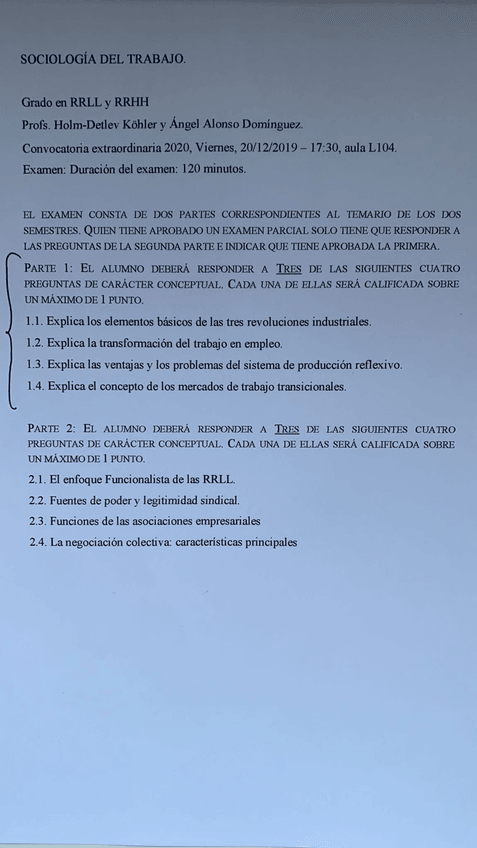 SOCIOLOGÍA DEL TRABAJO.

Grado en RRLL y RRHH

Profs. Holm-Detlev Köhler y Ángel Alonso Domínguez.

Convocatoria extraordinaria 2020, Viernes, 20/12/2019 – 17:30, aula L104.

Examen: Duración del examen: 120 minutos.

EL EXAMEN CONSTA DE DOS PARTES CORRESPONDIENTES AL TEMARIO DE LOS DOS SEMESTRES. QUIEN TIENE APROBADO UN EXAMEN PARCIAL SOLO TIENE QUE RESPONDER A LAS PREGUNTAS DE LA SEGUNDA PARTE E INDICAR QUE TIENE APROBADA LA PRIMERA.

PARTE 1: EL ALUMNO DEBERÁ RESPONDER A TRES DE LAS SIGUIENTES CUATRO PREGUNTAS DE CARÁCTER CONCEPTUAL. CADA UNA DE ELLAS SERÁ CALIFICADA SOBRE UN MÁXIMO DE 1 PUNTO.

1.1. Explica los elementos básicos de las tres revoluciones industriales.

1.2. Explica la transformación del trabajo en empleo.

1.3. Explica las ventajas y los problemas del sistema de producción reflexivo.

1.4. Explica el concepto de los mercados de trabajo transicionales.

PARTE 2: EL ALUMNO DEBERÁ RESPONDER A TRES DE LAS SIGUIENTES CUATRO PREGUNTAS DE CARÁCTER CONCEPTUAL. CADA UNA DE ELLAS SERÁ CALIFICADA SOBRE UN MÁXIMO DE 1 PUNTO.

2.1. El enfoque Funcionalista de las RRLL.

2.2. Fuentes de poder y legitimidad sindical.

2.3. Funciones de las asociaciones empresariales

2.4. La negociación colectiva: características principales